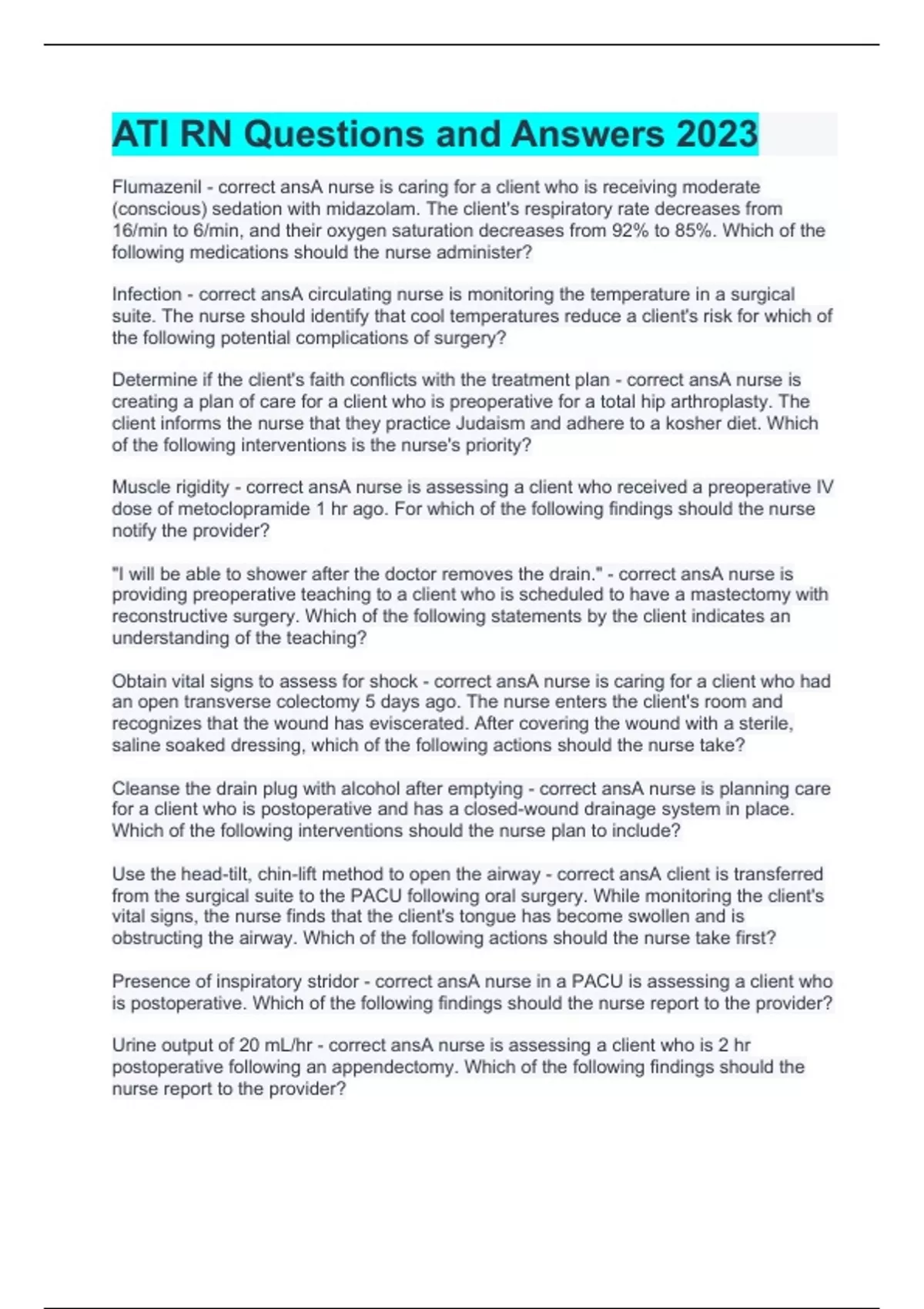 ATI RN Questions and Answers 2023

Flumazenil - correct ansA nurse is caring for a client who is receiving moderate (conscious) sedation with midazolam. The client's respiratory rate decreases from 16/min to 6/min, and their oxygen saturation decreases from 92% to 85%. Which of the following medications should the nurse administer?

Infection - correct ansA circulating nurse is monitoring the temperature in a surgical suite. The nurse should identify that cool temperatures reduce a client's risk for which of the following potential complications of surgery?

Determine if the client's faith conflicts with the treatment plan - correct ansA nurse is creating a plan of care for a client who is preoperative for a total hip arthroplasty. The client informs the nurse that they practice Judaism and adhere to a kosher diet. Which of the following interventions is the nurse's priority?

Muscle rigidity - correct ansA nurse is assessing a client who received a preoperative IV dose of metoclopramide 1 hr ago. For which of the following findings should the nurse notify the provider?

"I will be able to shower after the doctor removes the drain." - correct ansA nurse is providing preoperative teaching to a client who is scheduled to have a mastectomy with reconstructive surgery. Which of the following statements by the client indicates an understanding of the teaching?

Obtain vital signs to assess for shock - correct ansA nurse is caring for a client who had an open transverse colectomy 5 days ago. The nurse enters the client's room and recognizes that the wound has eviscerated. After covering the wound with a sterile, saline soaked dressing, which of the following actions should the nurse take?

Cleanse the drain plug with alcohol after emptying - correct ansA nurse is planning care for a client who is postoperative and has a closed-wound drainage system in place. Which of the following interventions should the nurse plan to include?

Use the head-tilt, chin-lift method to open the airway - correct ansA client is transferred from the surgical suite to the PACU following oral surgery. While monitoring the client's vital signs, the nurse finds that the client's tongue has become swollen and is obstructing the airway. Which of the following actions should the nurse take first?

Presence of inspiratory stridor - correct ansA nurse in a PACU is assessing a client who is postoperative. Which of the following findings should the nurse report to the provider?

Urine output of 20 mL/hr - correct ansA nurse is assessing a client who is 2 hr postoperative following an appendectomy. Which of the following findings should the nurse report to the provider?